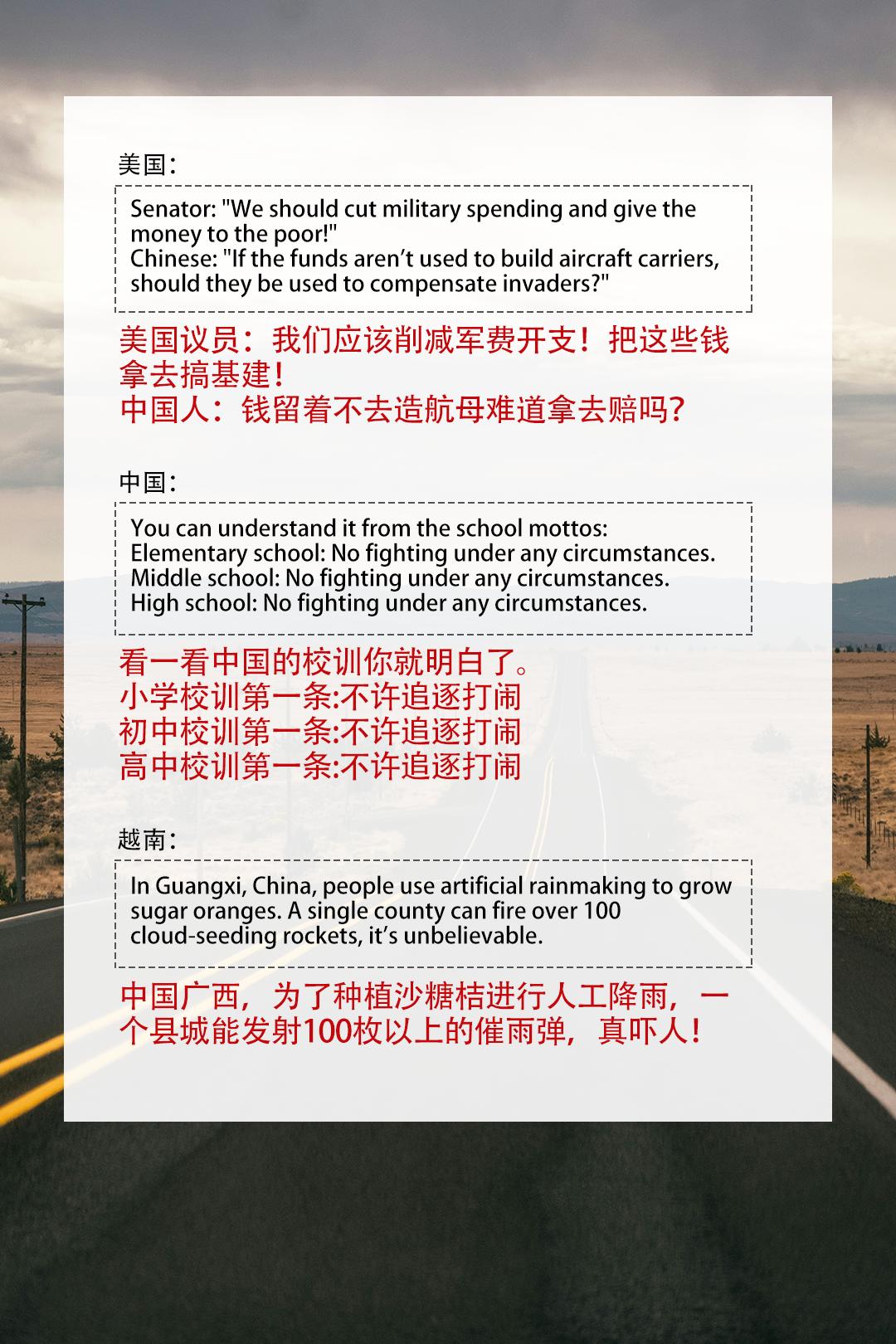 美国:

Senator: "We should cut military spending and give the money to the poor!"
Chinese: "If the funds aren't used to build aircraft carriers, should they be used to compensate invaders?"

美国议员：我们应该削减军费开支！把这些钱拿去搞基建！
中国人：钱留着不去造航母难道拿去赔吗?

中国:

You can understand it from the school mottos:
Elementary school: No fighting under any circumstances.
Middle school: No fighting under any circumstances.
High school: No fighting under any circumstances.

看一看中国的校训你就明白了。
小学校训第一条:不许追逐打闹
初中校训第一条:不许追逐打闹
高中校训第一条:不许追逐打闹

越南:

In Guangxi, China, people use artificial rainmaking to grow sugar oranges. A single county can fire over 100 cloud-seeding rockets, it's unbelievable.

中国广西，为了种植沙糖桔进行人工降雨，一个县城能发射100枚以上的催雨弹，真吓人！